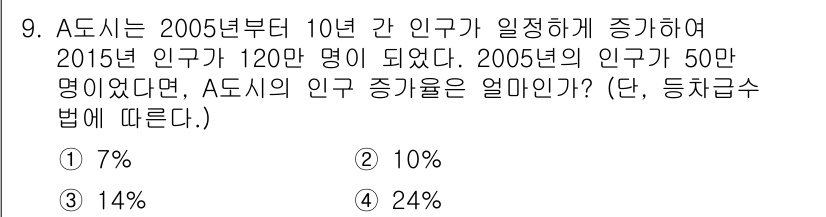 9. A도시는 2005년부터 10년 간 인구가 일정하게 증가하여 2015년 인구가 120만 명이 되었다. 2005년의 인구가 50만 명이었다면, A도시의 인구 증가율은 얼마인가? (단, 등차급수법에 따른다.)

① 7%
② 10%
③ 14%
④ 24%